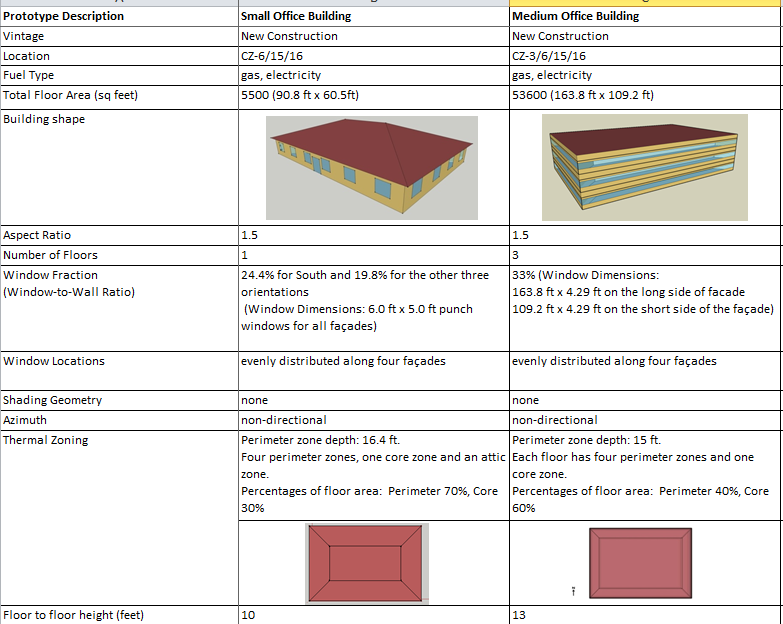 | Prototype Description | Small Office Building | Medium Office Building |
|---|---|---|
| Vintage | New Construction | New Construction |
| Location | CZ-6/15/16 | CZ-3/6/15/16 |
| Fuel Type | gas, electricity | gas, electricity |
| Total Floor Area (sq feet) | 5500 (90.8 ft x 60.5ft) | 53600 (163.8 ft x 109.2 ft) |
| Building shape | | |
| Aspect Ratio | 1.5 | 1.5 |
| Number of Floors | 1 | 3 |
| Window Fraction (Window-to-Wall Ratio) | 24.4% for South and 19.8% for the other three orientations (Window Dimensions: 6.0 ft x 5.0 ft punch windows for all façades) | 33% (Window Dimensions: 163.8 ft x 4.29 ft on the long side of facade 109.2 ft x 4.29 ft on the short side of the façade) |
| Window Locations | evenly distributed along four façades | evenly distributed along four façades |
| Shading Geometry | none | none |
| Azimuth | non-directional | non-directional |
| Thermal Zoning | Perimeter zone depth: 16.4 ft. Four perimeter zones, one core zone and an attic zone. Percentages of floor area: Perimeter 70%, Core 30% | Perimeter zone depth: 15 ft. Each floor has four perimeter zones and one core zone. Percentages of floor area: Perimeter 40%, Core 60% |
| Floor to floor height (feet) | 10 | 13 |